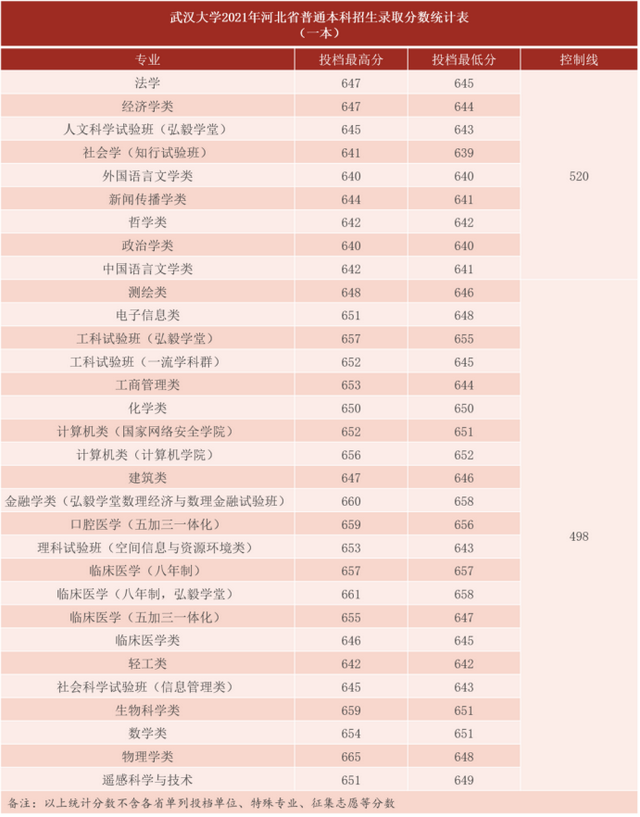 武汉大学2021年河北省普通本科招生录取分数统计表
（一本）

| 专业 | 投档最高分 | 投档最低分 | 控制线 |
|---|---|---|---|
| 法学 | 647 | 645 | 520 |
| 经济学类 | 647 | 644 | |
| 人文科学试验班（弘毅学堂） | 645 | 643 | |
| 社会学（知行试验班） | 641 | 639 | |
| 外国语言文学类 | 640 | 640 | |
| 新闻传播学类 | 644 | 641 | |
| 哲学类 | 642 | 642 | |
| 政治学类 | 640 | 640 | |
| 中国语言文学类 | 642 | 641 | |
| 测绘类 | 648 | 646 | 498 |
| 电子信息类 | 651 | 648 | |
| 工科试验班（弘毅学堂） | 657 | 655 | |
| 工科试验班（一流学科群） | 652 | 645 | |
| 工商管理类 | 653 | 644 | |
| 化学类 | 650 | 650 | |
| 计算机类（国家网络安全学院） | 652 | 651 | |
| 计算机类（计算机学院） | 656 | 652 | |
| 建筑类 | 647 | 646 | |
| 金融学类（弘毅学堂数理经济与数理金融试验班） | 660 | 658 | |
| 口腔医学（五加三一体化） | 659 | 656 | |
| 理科试验班（空间信息与资源环境类） | 653 | 643 | |
| 临床医学（八年制） | 657 | 657 | |
| 临床医学（八年制，弘毅学堂） | 661 | 658 | |
| 临床医学（五加三一体化） | 655 | 647 | |
| 临床医学类 | 646 | 645 | |
| 轻工类 | 642 | 642 | |
| 社会科学试验班（信息管理类） | 645 | 643 | |
| 生物科学类 | 659 | 651 | |
| 数学类 | 654 | 651 | |
| 物理学类 | 665 | 648 | |
| 遥感科学与技术 | 651 | 649 | |

备注：以上统计分数不含各省单列投档单位、特殊专业、征集志愿等分数